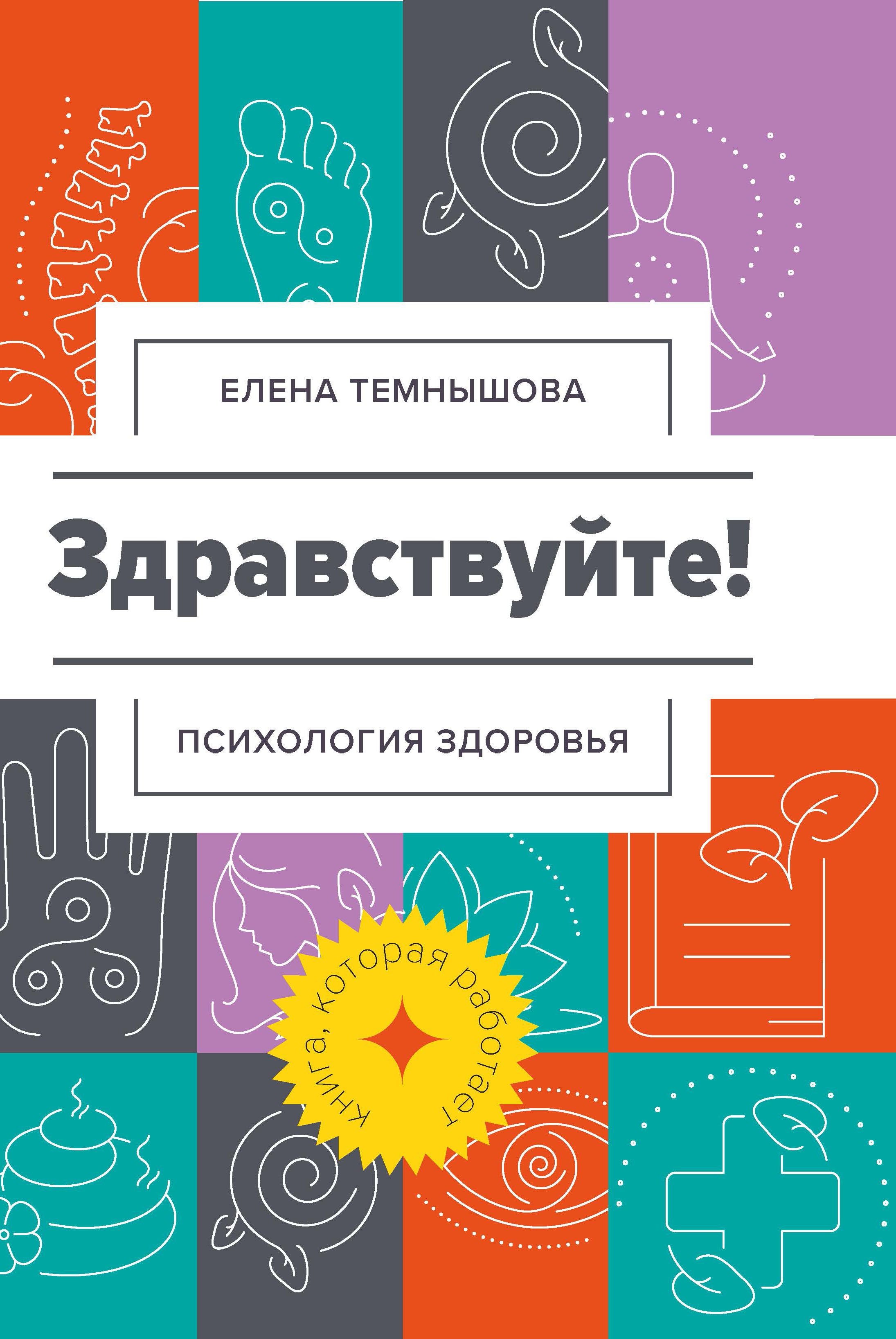 ЕЛЕНА ТЕМНЫШОВА

Здравствуйте!

ПСИХОЛОГИЯ ЗДОРОВЬЯ

Книга, которая работает